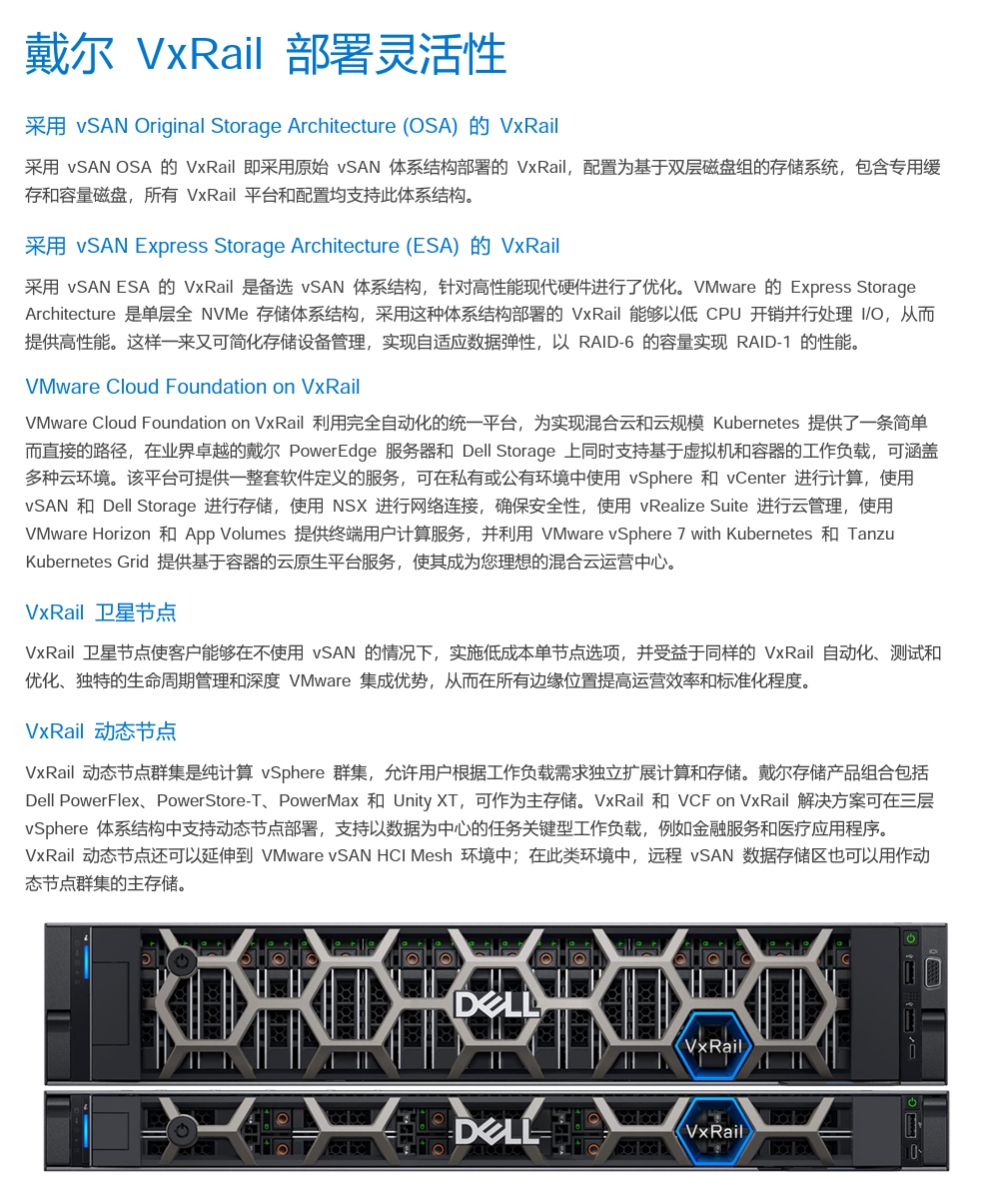 戴尔 VxRail 部署灵活性

采用 vSAN Original Storage Architecture (OSA) 的 VxRail

采用 vSAN OSA 的 VxRail 即采用原始 vSAN 体系结构部署的 VxRail，配置为基于双层磁盘组的存储系统，包含专用缓存和容量磁盘，所有 VxRail 平台和配置均支持此体系结构。

采用 vSAN Express Storage Architecture (ESA) 的 VxRail

采用 vSAN ESA 的 VxRail 是备选 vSAN 体系结构，针对高性能现代硬件进行了优化。VMware 的 Express Storage Architecture 是单层全 NVMe 存储体系结构，采用这种体系结构部署的 VxRail 能够以低 CPU 开销并行处理 I/O，从而提供高性能。这样一来又可简化存储设备管理，实现自适应数据弹性，以 RAID-6 的容量实现 RAID-1 的性能。

VMware Cloud Foundation on VxRail

VMware Cloud Foundation on VxRail 利用完全自动化的统一平台，为实现混合云和云规模 Kubernetes 提供了一条简单而直接的路径，在业界卓越的戴尔 PowerEdge 服务器和 Dell Storage 上同时支持基于虚拟机和容器的工作负载，可涵盖多种云环境。该平台可提供一整套软件定义的服务，可在私有或公有环境中使用 vSphere 和 vCenter 进行计算，使用 vSAN 和 Dell Storage 进行存储，使用 NSX 进行网络连接，确保安全性，使用 vRealize Suite 进行云管理，使用 VMware Horizon 和 App Volumes 提供终端用户计算服务，并利用 VMware vSphere 7 with Kubernetes 和 Tanzu Kubernetes Grid 提供基于容器的云原生平台服务，使其成为您理想的混合云运营中心。

VxRail 卫星节点

VxRail 卫星节点使客户能够在不使用 vSAN 的情况下，实施低成本单节点选项，并受益于同样的 VxRail 自动化、测试和优化、独特的生命周期管理和深度 VMware 集成优势，从而在所有边缘位置提高运营效率和标准化程度。

VxRail 动态节点

VxRail 动态节点群集是纯计算 vSphere 群集，允许用户根据工作负载需求独立扩展计算和存储。戴尔存储产品组合包括 Dell PowerFlex、PowerStore-T、PowerMax 和 Unity XT，可作为主存储。VxRail 和 VCF on VxRail 解决方案可在三层 vSphere 体系结构中支持动态节点部署，支持以数据为中心的任务关键型工作负载，例如金融服务和医疗应用程序。VxRail 动态节点还可以延伸到 VMware vSAN HCI Mesh 环境中；在此类环境中，远程 vSAN 数据存储区也可以用作动态节点群集的主存储。

DELL
VxRail
DELL
VxRail